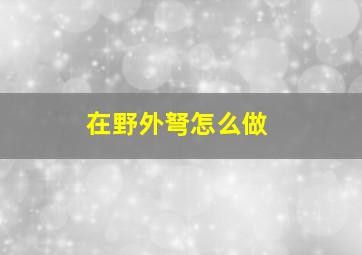 在野外弩怎么做